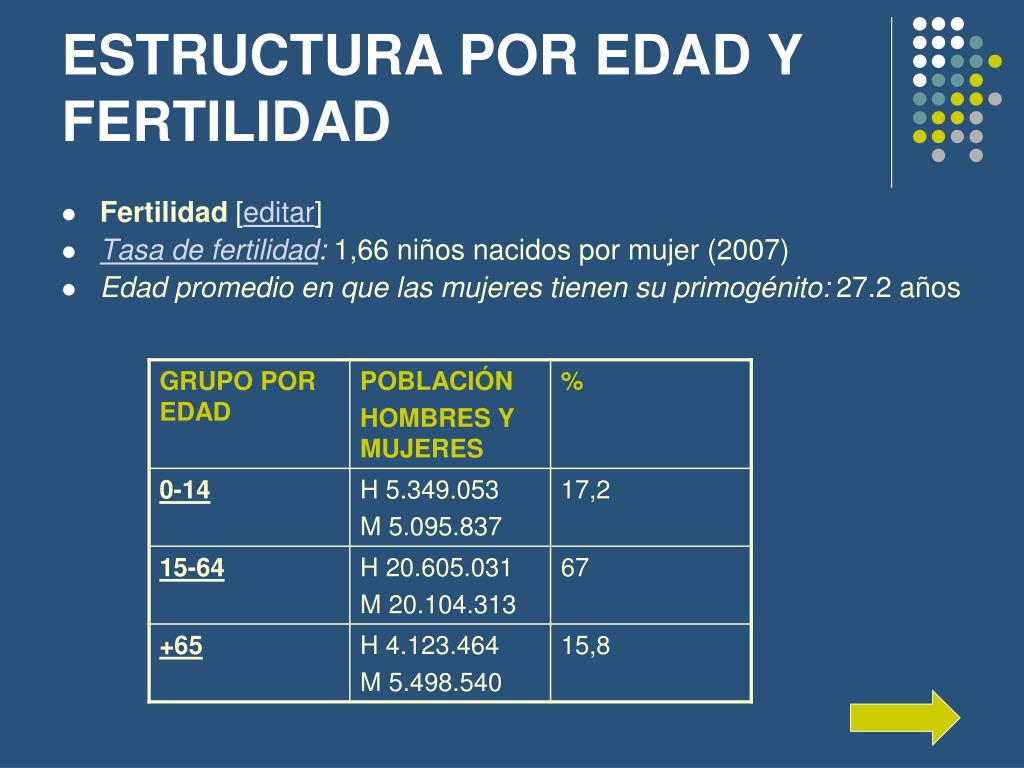 ESTRUCTURA POR EDAD Y FERTILIDAD

- Fertilidad [editar]
- Tasa de fertilidad: 1,66 niños nacidos por mujer (2007)
- Edad promedio en que las mujeres tienen su primogénito: 27.2 años

| GRUPO POR EDAD | POBLACIÓN HOMBRES Y MUJERES | % |
|---|---|---|
| 0-14 | H 5.349.053 M 5.095.837 | 17,2 |
| 15-64 | H 20.605.031 M 20.104.313 | 67 |
| +65 | H 4.123.464 M 5.498.540 | 15,8 |